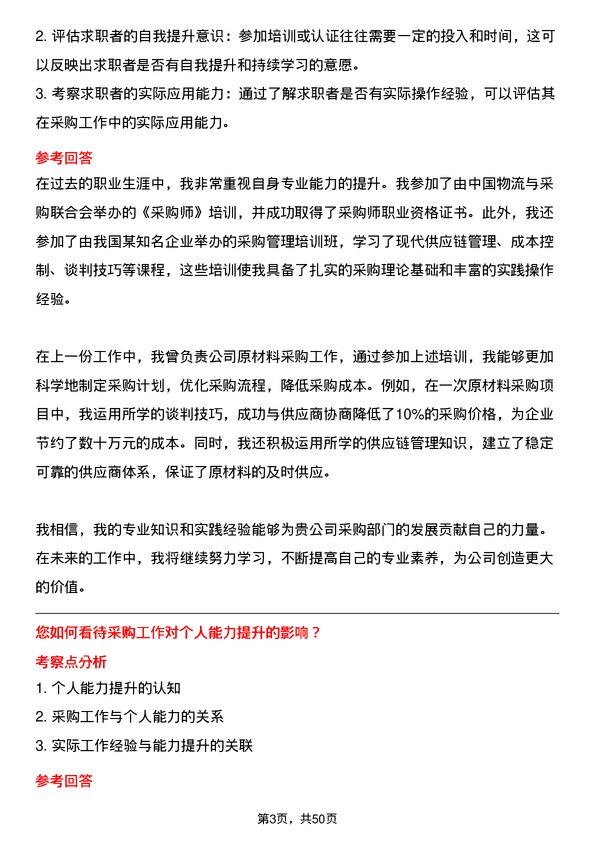 2. 评估求职者的自我提升意识：参加培训或认证往往需要一定的投入和时间，这可以反映出求职者是否有自我提升和持续学习的意愿。

3. 考察求职者的实际应用能力：通过了解求职者是否有实际操作经验，可以评估其在采购工作中的实际应用能力。

参考回答

在过去的职业生涯中，我非常重视自身专业能力的提升。我参加了由中国物流与采购联合会举办的《采购师》培训，并成功取得了采购师职业资格证书。此外，我还参加了由我国某知名企业举办的采购管理培训班，学习了现代供应链管理、成本控制、谈判技巧等课程，这些培训使我具备了扎实的采购理论基础和丰富的实践操作经验。

在上一份工作中，我曾负责公司原材料采购工作，通过参加上述培训，我能够更加科学地制定采购计划，优化采购流程，降低采购成本。例如，在一次原材料采购项目中，我运用所学的谈判技巧，成功与供应商协商降低了10%的采购价格，为企业节约了数十万元的成本。同时，我还积极运用所学的供应链管理知识，建立了稳定可靠的供应商体系，保证了原材料的及时供应。

我相信，我的专业知识和实践经验能够为贵公司采购部门的发展贡献自己的力量。在未来的工作中，我将继续努力学习，不断提高自己的专业素养，为公司创造更大的价值。

您如何看待采购工作对个人能力提升的影响？

考察点分析

1. 个人能力提升的认知

2. 采购工作与个人能力的关系

3. 实际工作经验与能力提升的关联

参考回答

第3页，共50页